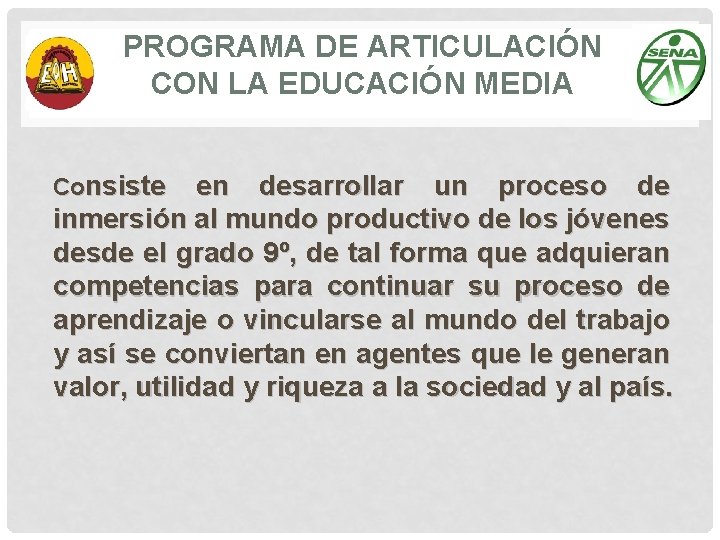 PROGRAMA DE ARTICULACIÓN CON LA EDUCACIÓN MEDIA

SENA

Consiste en desarrollar un proceso de inmersión al mundo productivo de los jóvenes desde el grado 9º, de tal forma que adquieran competencias para continuar su proceso de aprendizaje o vincularse al mundo del trabajo y así se conviertan en agentes que le generan valor, utilidad y riqueza a la sociedad y al país.